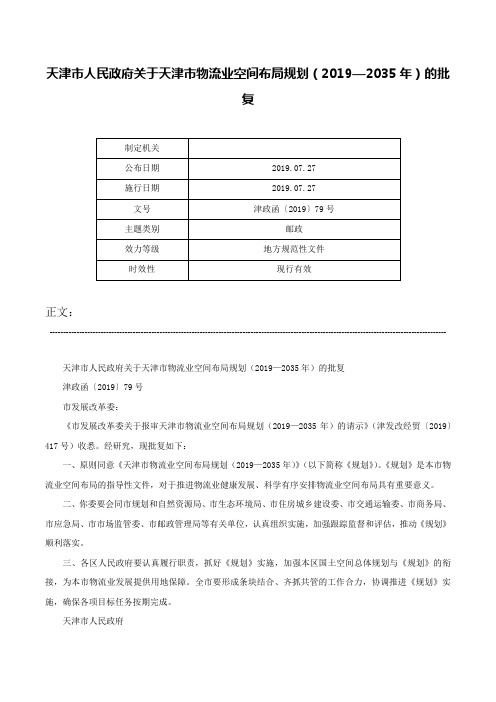 天津市人民政府关于天津市物流业空间布局规划（2019—2035年）的批复

| 制定机关 | |
|---|---|
| 公布日期 | 2019.07.27 |
| 施行日期 | 2019.07.27 |
| 文号 | 津政函〔2019〕79号 |
| 主题类别 | 邮政 |
| 效力等级 | 地方规范性文件 |
| 时效性 | 现行有效 |

正文：

天津市人民政府关于天津市物流业空间布局规划（2019—2035年）的批复

津政函〔2019〕79号

市发展改革委：

《市发展改革委关于报审天津市物流业空间布局规划（2019—2035年）的请示》（津发改经贸〔2019〕417号）收悉。经研究，现批复如下：

一、原则同意《天津市物流业空间布局规划（2019—2035年）》（以下简称《规划》）。《规划》是本市物流业空间布局的指导性文件，对于推进物流业健康发展、科学有序安排物流业空间布局具有重要意义。

二、你委要会同市规划和自然资源局、市生态环境局、市住房城乡建设委、市交通运输委、市商务局、市应急局、市市场监管委、市邮政管理局等有关单位，认真组织实施，加强跟踪监督和评估，推动《规划》顺利落实。

三、各区人民政府要认真履行职责，抓好《规划》实施，加强本区国土空间总体规划与《规划》的衔接，为本市物流业发展提供用地保障。全市要形成条块结合、齐抓共管的工作合力，协调推进《规划》实施，确保各项目标任务按期完成。

天津市人民政府